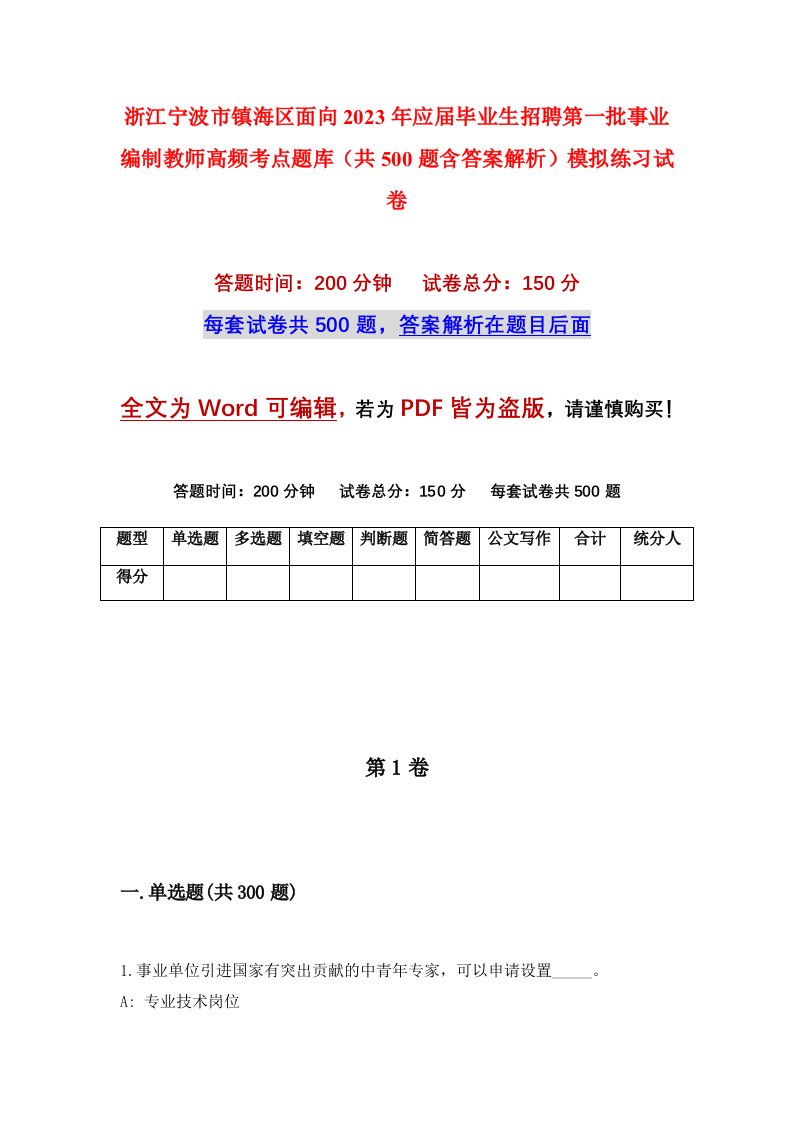 浙江宁波市镇海区面向2023年应届毕业生招聘第一批事业编制教师高频考点题库（共500题含答案解析）模拟练习试卷

答题时间：200分钟　试卷总分：150分

每套试卷共500题，答案解析在题目后面

全文为Word可编辑，若为PDF皆为盗版，请谨慎购买！

答题时间：200分钟　试卷总分：150分　每套试卷共500题

| 题型 | 单选题 | 多选题 | 填空题 | 判断题 | 简答题 | 公文写作 | 合计 | 统分人 |
|---|---|---|---|---|---|---|---|---|
| 得分 | | | | | | | | |

第1卷

一.单选题(共300题)

1.事业单位引进国家有突出贡献的中青年专家，可以申请设置_____。

A: 专业技术岗位